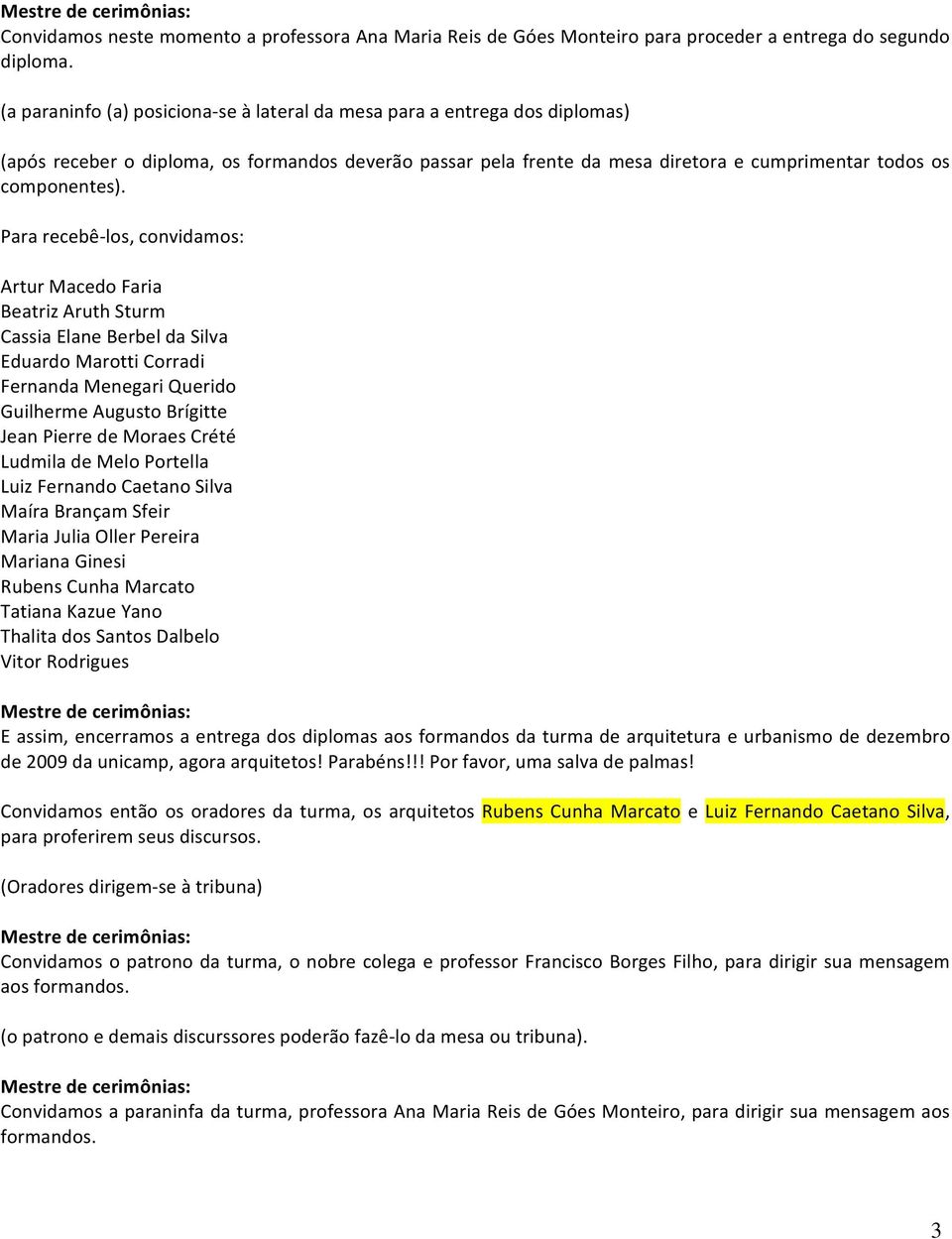 Mestre de cerimônias:
Convidamos neste momento a professora Ana Maria Reis de Góes Monteiro para proceder a entrega do segundo diploma.

(a paraninfo (a) posiciona-se à lateral da mesa para a entrega dos diplomas)

(após receber o diploma, os formandos deverão passar pela frente da mesa diretora e cumprimentar todos os componentes).

Para recebê-los, convidamos:

Artur Macedo Faria
Beatriz Aruth Sturm
Cassia Elane Berbel da Silva
Eduardo Marotti Corradi
Fernanda Menegari Querido
Guilherme Augusto Brígitte
Jean Pierre de Moraes Crété
Ludmila de Melo Portella
Luiz Fernando Caetano Silva
Maíra Brançam Sfeir
Maria Julia Oller Pereira
Mariana Ginesi
Rubens Cunha Marcato
Tatiana Kazue Yano
Thalita dos Santos Dalbelo
Vitor Rodrigues

Mestre de cerimônias:
E assim, encerramos a entrega dos diplomas aos formandos da turma de arquitetura e urbanismo de dezembro de 2009 da unicamp, agora arquitetos! Parabéns!!! Por favor, uma salva de palmas!

Convidamos então os oradores da turma, os arquitetos Rubens Cunha Marcato e Luiz Fernando Caetano Silva, para proferirem seus discursos.

(Oradores dirigem-se à tribuna)

Mestre de cerimônias:
Convidamos o patrono da turma, o nobre colega e professor Francisco Borges Filho, para dirigir sua mensagem aos formandos.

(o patrono e demais discurssores poderão fazê-lo da mesa ou tribuna).

Mestre de cerimônias:
Convidamos a paraninfa da turma, professora Ana Maria Reis de Góes Monteiro, para dirigir sua mensagem aos formandos.

3